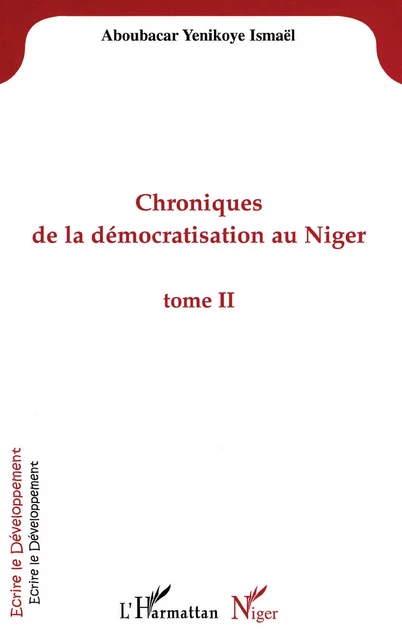 Aboubacar Yenikoye Ismaël

Chroniques
de la démocratisation au Niger

tome II

Ecrire le Développement
Ecrire le Développement

L'Harmattan Niger